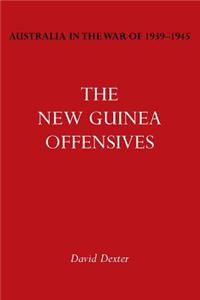 AUSTRALIA IN THE WAR OF 1939–1945

THE NEW GUINEA OFFENSIVES

David Dexter